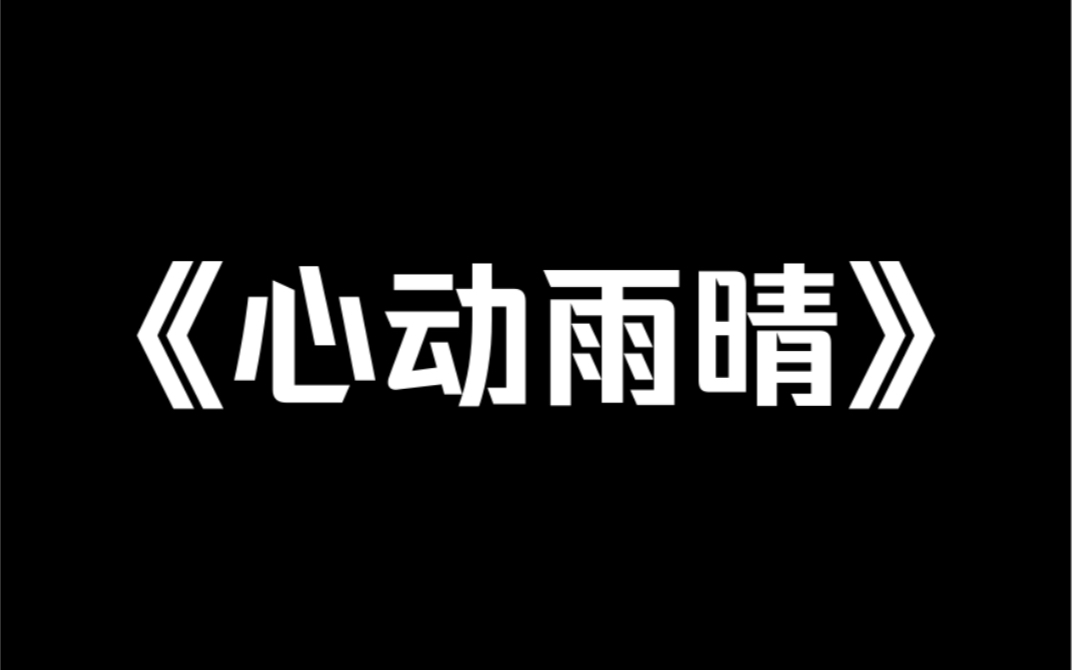 《心动雨晴》